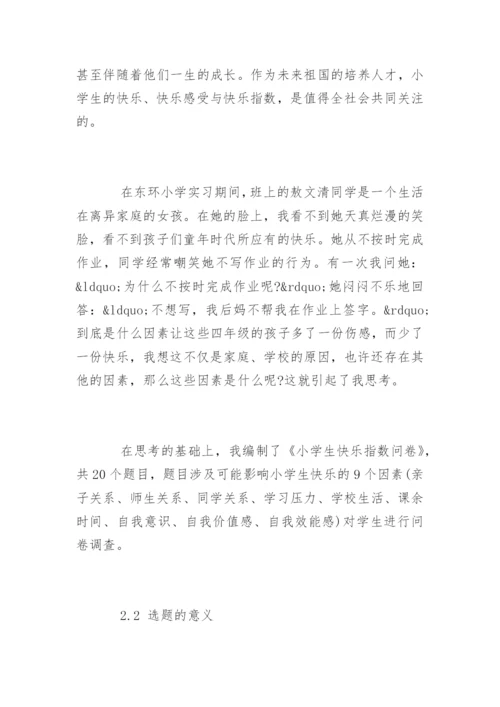 甚至伴随着他们一生的成长。作为未来祖国的培养人才，小学生的快乐、快乐感受与快乐指数，是值得全社会共同关注的。

在东环小学实习期间，班上的敖文清同学是一个生活在离异家庭的女孩。在她的脸上，我看不到她天真烂漫的笑脸，看不到孩子们童年时代所应有的快乐。她从不按时完成作业，同学经常嘲笑她不写作业的行为。有一次我问她：&ldquo;为什么不按时完成作业呢?&rdquo;她闷闷不乐地回答：&ldquo;不想写，我后妈不帮我在作业上签字。&rdquo;到底是什么因素让这些四年级的孩子多了一份伤感，而少了一份快乐，我想这不仅是家庭、学校的原因，也许还存在其他的因素，那么这些因素是什么呢?这就引起了我思考。

在思考的基础上，我编制了《小学生快乐指数问卷》，共20个题目，题目涉及可能影响小学生快乐的9个因素(亲子关系、师生关系、同学关系、学习压力、学校生活、课余时间、自我意识、自我价值感、自我效能感)对学生进行问卷调查。

2.2 选题的意义